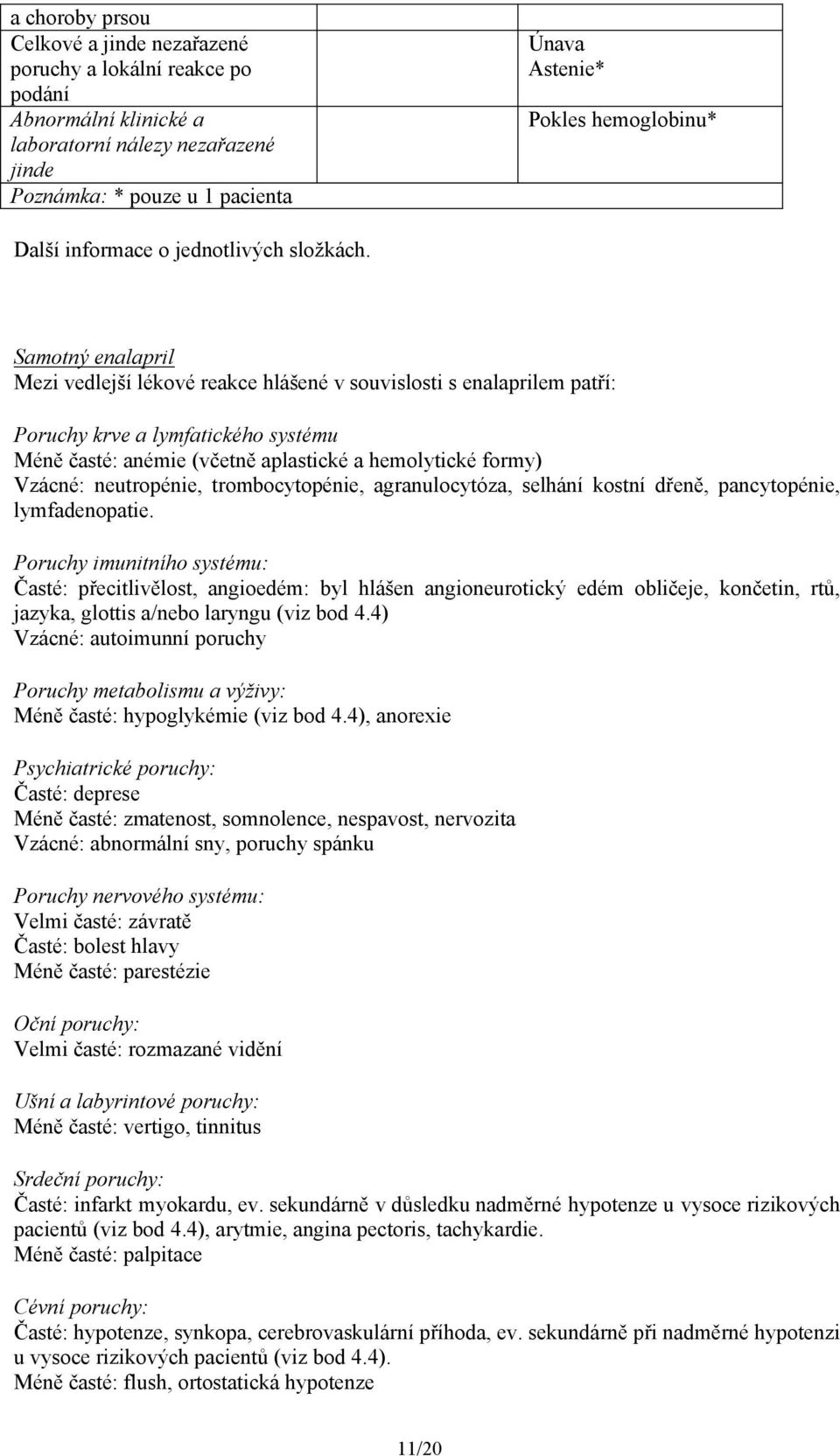 | a choroby prsou | | |
|---|---|---|
| Celkové a jinde nezařazené poruchy a lokální reakce po podání | | Únava Astenie* |
| Abnormální klinické a laboratorní nálezy nezařazené jinde | | Pokles hemoglobinu* |
| Poznámka: * pouze u 1 pacienta | | |

Další informace o jednotlivých složkách.

Samotný enalapril
Mezi vedlejší lékové reakce hlášené v souvislosti s enalaprilem patří:

Poruchy krve a lymfatického systému
Méně časté: anémie (včetně aplastické a hemolytické formy)
Vzácné: neutropénie, trombocytopénie, agranulocytóza, selhání kostní dřeně, pancytopénie, lymfadenopatie.

Poruchy imunitního systému:
Časté: přecitlivělost, angioedém: byl hlášen angioneurotický edém obličeje, končetin, rtů, jazyka, glottis a/nebo laryngu (viz bod 4.4)
Vzácné: autoimunní poruchy

Poruchy metabolismu a výživy:
Méně časté: hypoglykémie (viz bod 4.4), anorexie

Psychiatrické poruchy:
Časté: deprese
Méně časté: zmatenost, somnolence, nespavost, nervozita
Vzácné: abnormální sny, poruchy spánku

Poruchy nervového systému:
Velmi časté: závratě
Časté: bolest hlavy
Méně časté: parestézie

Oční poruchy:
Velmi časté: rozmazané vidění

Ušní a labyrintové poruchy:
Méně časté: vertigo, tinnitus

Srdeční poruchy:
Časté: infarkt myokardu, ev. sekundárně v důsledku nadměrné hypotenze u vysoce rizikových pacientů (viz bod 4.4), arytmie, angina pectoris, tachykardie.
Méně časté: palpitace

Cévní poruchy:
Časté: hypotenze, synkopa, cerebrovaskulární příhoda, ev. sekundárně při nadměrné hypotenzi u vysoce rizikových pacientů (viz bod 4.4).
Méně časté: flush, ortostatická hypotenze

11/20